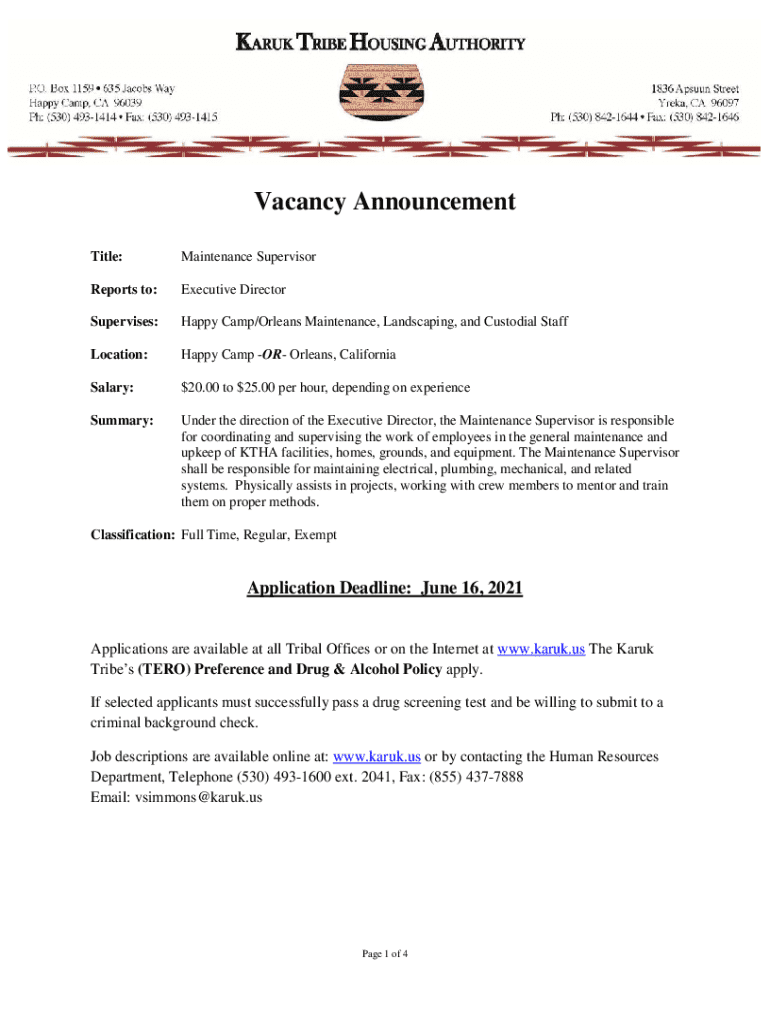 KARUK TRIBE HOUSING AUTHORITY

P.O. Box 1159 • 635 Jacobs Way
Happy Camp, CA 96039
Ph: (530) 493-1414 • Fax: (530) 493-1415

1836 Apsuun Street
Yreka, CA 96097
Ph: (530) 842-1644 • Fax: (530) 842-1646

Vacancy Announcement

Title: Maintenance Supervisor

Reports to: Executive Director

Supervises: Happy Camp/Orleans Maintenance, Landscaping, and Custodial Staff

Location: Happy Camp -OR- Orleans, California

Salary: $20.00 to $25.00 per hour, depending on experience

Summary: Under the direction of the Executive Director, the Maintenance Supervisor is responsible for coordinating and supervising the work of employees in the general maintenance and upkeep of KTHA facilities, homes, grounds, and equipment. The Maintenance Supervisor shall be responsible for maintaining electrical, plumbing, mechanical, and related systems. Physically assists in projects, working with crew members to mentor and train them on proper methods.

Classification: Full Time, Regular, Exempt

Application Deadline: June 16, 2021

Applications are available at all Tribal Offices or on the Internet at www.karuk.us The Karuk Tribe's (TERO) Preference and Drug & Alcohol Policy apply.

If selected applicants must successfully pass a drug screening test and be willing to submit to a criminal background check.

Job descriptions are available online at: www.karuk.us or by contacting the Human Resources Department, Telephone (530) 493-1600 ext. 2041, Fax: (855) 437-7888
Email: vsimmons@karuk.us

Page 1 of 4